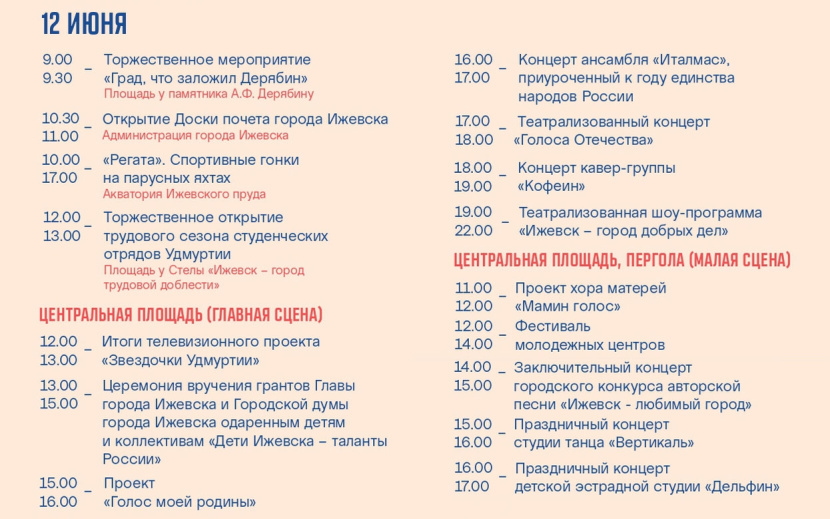 12 ИЮНЯ

9.00 – 9.30 Торжественное мероприятие «Град, что заложил Дерябин»
Площадь у памятника А.Ф. Дерябину

10.30 – 11.00 Открытие Доски почета города Ижевска
Администрация города Ижевска

10.00 – 17.00 «Регата». Спортивные гонки на парусных яхтах
Акватория Ижевского пруда

12.00 – 13.00 Торжественное открытие трудового сезона студенческих отрядов Удмуртии
Площадь у Стелы «Ижевск – город трудовой доблести»

ЦЕНТРАЛЬНАЯ ПЛОЩАДЬ (ГЛАВНАЯ СЦЕНА)

12.00 – 13.00 Итоги телевизионного проекта «Звездочки Удмуртии»

13.00 – 15.00 Церемония вручения грантов Главы города Ижевска и Городской думы города Ижевска одаренным детям и коллективам «Дети Ижевска – таланты России»

15.00 – 16.00 Проект «Голос моей родины»

16.00 – 17.00 Концерт ансамбля «Италмас», приуроченный к году единства народов России

17.00 – 18.00 Театрализованный концерт «Голоса Отечества»

18.00 – 19.00 Концерт кавер-группы «Кофеин»

19.00 – 22.00 Театрализованная шоу-программа «Ижевск – город добрых дел»

ЦЕНТРАЛЬНАЯ ПЛОЩАДЬ, ПЕРГОЛА (МАЛАЯ СЦЕНА)

11.00 – 12.00 Проект хора матерей «Мамин голос»

12.00 – 14.00 Фестиваль молодежных центров

14.00 – 15.00 Заключительный концерт городского конкурса авторской песни «Ижевск - любимый город»

15.00 – 16.00 Праздничный концерт студии танца «Вертикаль»

16.00 – 17.00 Праздничный концерт детской эстрадной студии «Дельфин»